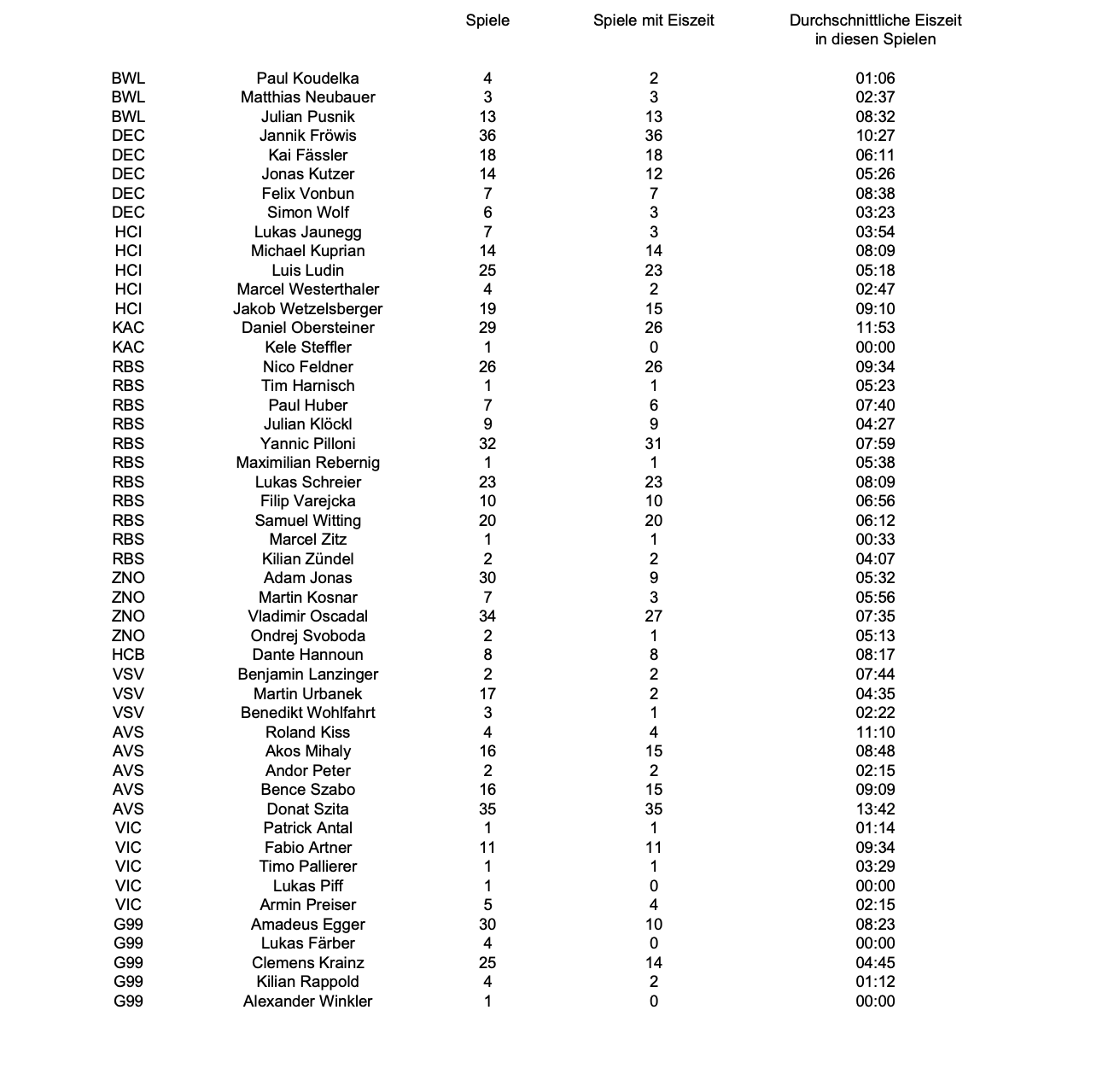 |  |  | Spiele | Spiele mit Eiszeit | Durchschnittliche Eiszeit in diesen Spielen |
|---|---|---|---|---|
| BWL | Paul Koudelka | 4 | 2 | 01:06 |
| BWL | Matthias Neubauer | 3 | 3 | 02:37 |
| BWL | Julian Pusnik | 13 | 13 | 08:32 |
| DEC | Jannik Fröwis | 36 | 36 | 10:27 |
| DEC | Kai Fässler | 18 | 18 | 06:11 |
| DEC | Jonas Kutzer | 14 | 12 | 05:26 |
| DEC | Felix Vonbun | 7 | 7 | 08:38 |
| DEC | Simon Wolf | 6 | 3 | 03:23 |
| HCI | Lukas Jaunegg | 7 | 3 | 03:54 |
| HCI | Michael Kuprian | 14 | 14 | 08:09 |
| HCI | Luis Ludin | 25 | 23 | 05:18 |
| HCI | Marcel Westerthaler | 4 | 2 | 02:47 |
| HCI | Jakob Wetzelsberger | 19 | 15 | 09:10 |
| KAC | Daniel Obersteiner | 29 | 26 | 11:53 |
| KAC | Kele Steffler | 1 | 0 | 00:00 |
| RBS | Nico Feldner | 26 | 26 | 09:34 |
| RBS | Tim Harnisch | 1 | 1 | 05:23 |
| RBS | Paul Huber | 7 | 6 | 07:40 |
| RBS | Julian Klöckl | 9 | 9 | 04:27 |
| RBS | Yannic Pilloni | 32 | 31 | 07:59 |
| RBS | Maximilian Rebernig | 1 | 1 | 05:38 |
| RBS | Lukas Schreier | 23 | 23 | 08:09 |
| RBS | Filip Varejcka | 10 | 10 | 06:56 |
| RBS | Samuel Witting | 20 | 20 | 06:12 |
| RBS | Marcel Zitz | 1 | 1 | 00:33 |
| RBS | Kilian Zündel | 2 | 2 | 04:07 |
| ZNO | Adam Jonas | 30 | 9 | 05:32 |
| ZNO | Martin Kosnar | 7 | 3 | 05:56 |
| ZNO | Vladimir Oscadal | 34 | 27 | 07:35 |
| ZNO | Ondrej Svoboda | 2 | 1 | 05:13 |
| HCB | Dante Hannoun | 8 | 8 | 08:17 |
| VSV | Benjamin Lanzinger | 2 | 2 | 07:44 |
| VSV | Martin Urbanek | 17 | 2 | 04:35 |
| VSV | Benedikt Wohlfahrt | 3 | 1 | 02:22 |
| AVS | Roland Kiss | 4 | 4 | 11:10 |
| AVS | Akos Mihaly | 16 | 15 | 08:48 |
| AVS | Andor Peter | 2 | 2 | 02:15 |
| AVS | Bence Szabo | 16 | 15 | 09:09 |
| AVS | Donat Szita | 35 | 35 | 13:42 |
| VIC | Patrick Antal | 1 | 1 | 01:14 |
| VIC | Fabio Artner | 11 | 11 | 09:34 |
| VIC | Timo Pallierer | 1 | 1 | 03:29 |
| VIC | Lukas Piff | 1 | 0 | 00:00 |
| VIC | Armin Preiser | 5 | 4 | 02:15 |
| G99 | Amadeus Egger | 30 | 10 | 08:23 |
| G99 | Lukas Färber | 4 | 0 | 00:00 |
| G99 | Clemens Krainz | 25 | 14 | 04:45 |
| G99 | Kilian Rappold | 4 | 2 | 01:12 |
| G99 | Alexander Winkler | 1 | 0 | 00:00 |